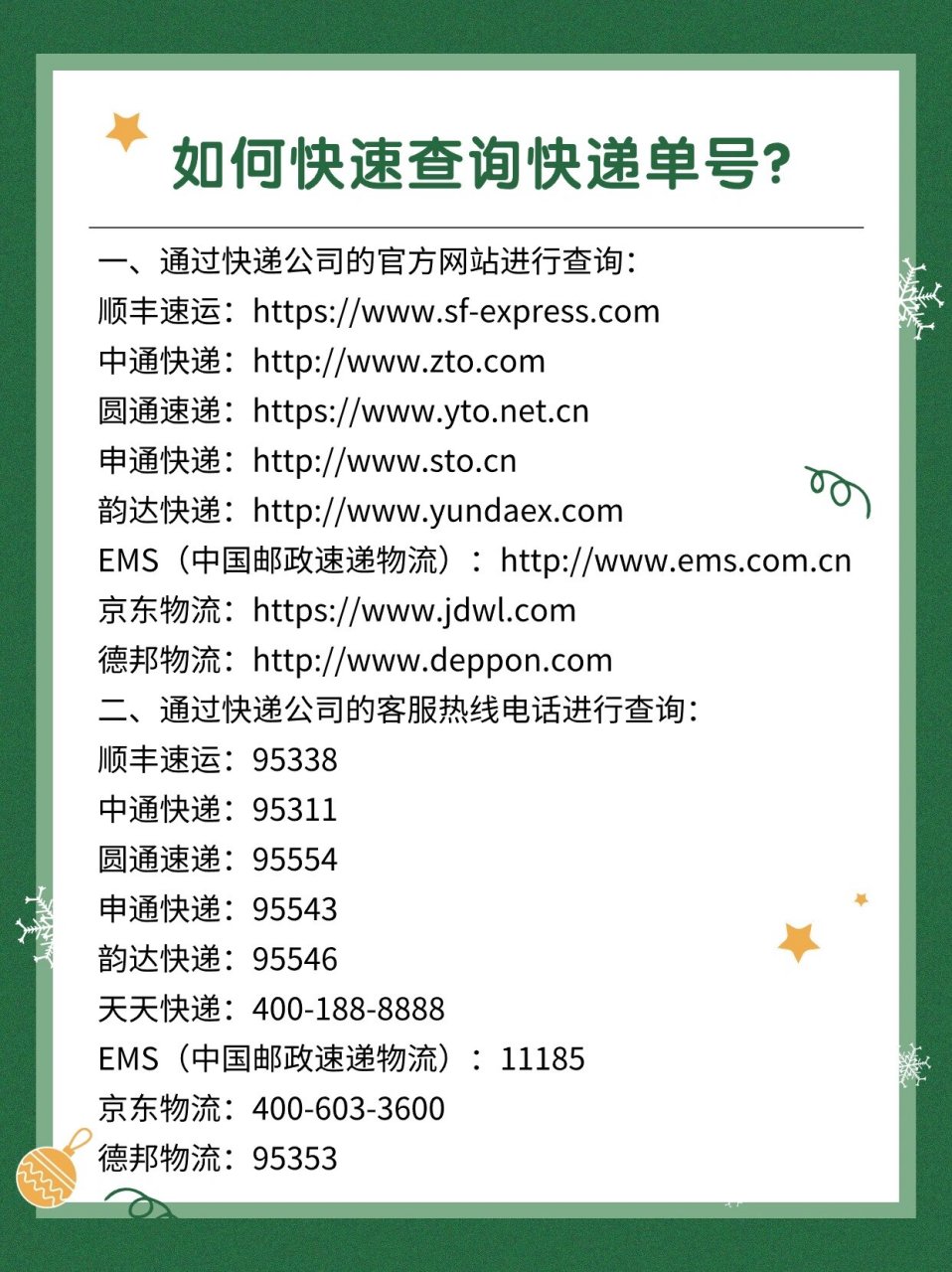 如何快速查询快递单号?

一、通过快递公司的官方网站进行查询:
顺丰速运:https://www.sf-express.com
中通快递:http://www.zto.com
圆通速递:https://www.yto.net.cn
申通快递:http://www.sto.cn
韵达快递:http://www.yundaex.com
EMS(中国邮政速递物流):http://www.ems.com.cn
京东物流:https://www.jdwl.com
德邦物流:http://www.deppon.com
二、通过快递公司的客服热线电话进行查询:
顺丰速运:95338
中通快递:95311
圆通速递:95554
申通快递:95543
韵达快递:95546
天天快递:400-188-8888
EMS(中国邮政速递物流):11185
京东物流:400-603-3600
德邦物流:95353